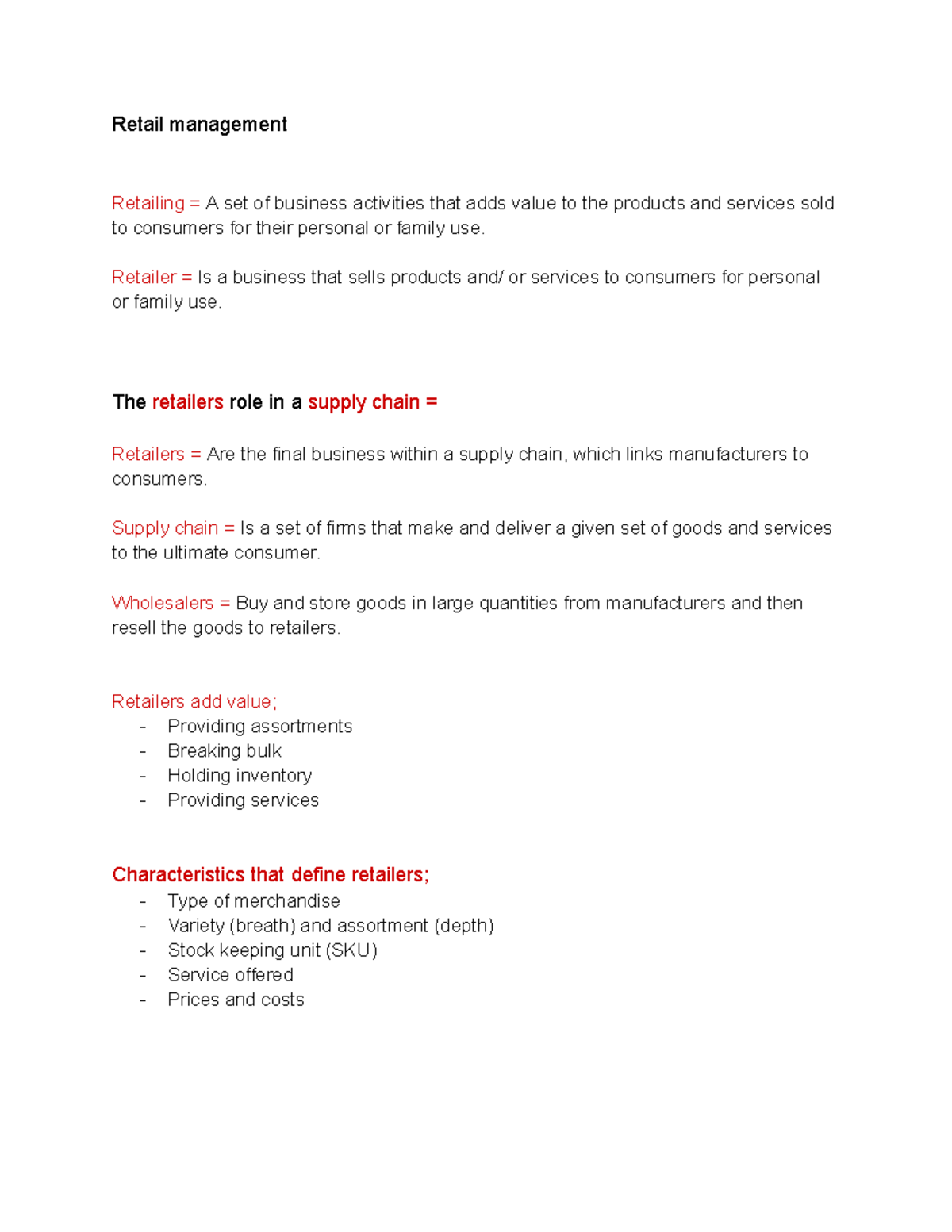 Retail management

Retailing = A set of business activities that adds value to the products and services sold to consumers for their personal or family use.

Retailer = Is a business that sells products and/ or services to consumers for personal or family use.

The retailers role in a supply chain =

Retailers = Are the final business within a supply chain, which links manufacturers to consumers.

Supply chain = Is a set of firms that make and deliver a given set of goods and services to the ultimate consumer.

Wholesalers = Buy and store goods in large quantities from manufacturers and then resell the goods to retailers.

Retailers add value;
- Providing assortments
- Breaking bulk
- Holding inventory
- Providing services

Characteristics that define retailers;
- Type of merchandise
- Variety (breath) and assortment (depth)
- Stock keeping unit (SKU)
- Service offered
- Prices and costs